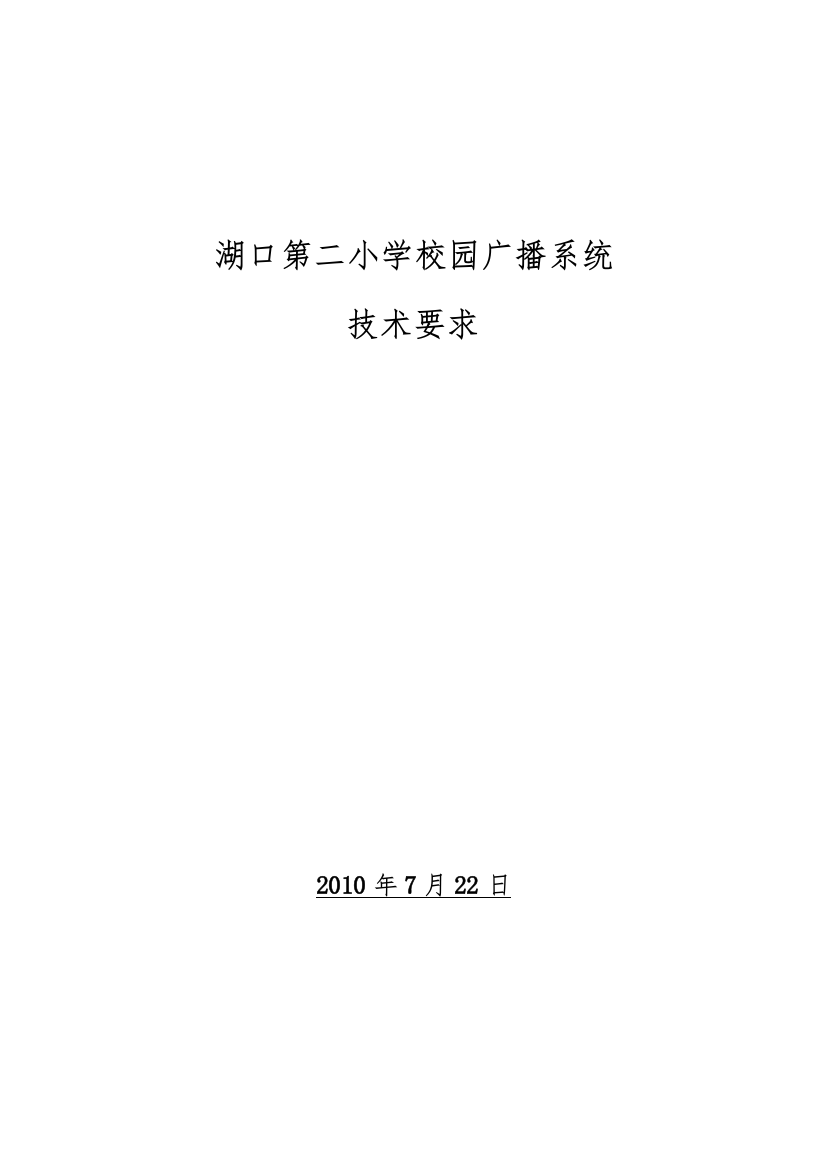 湖口第二小学校园广播系统

技术要求

2010 年 7 月 22 日